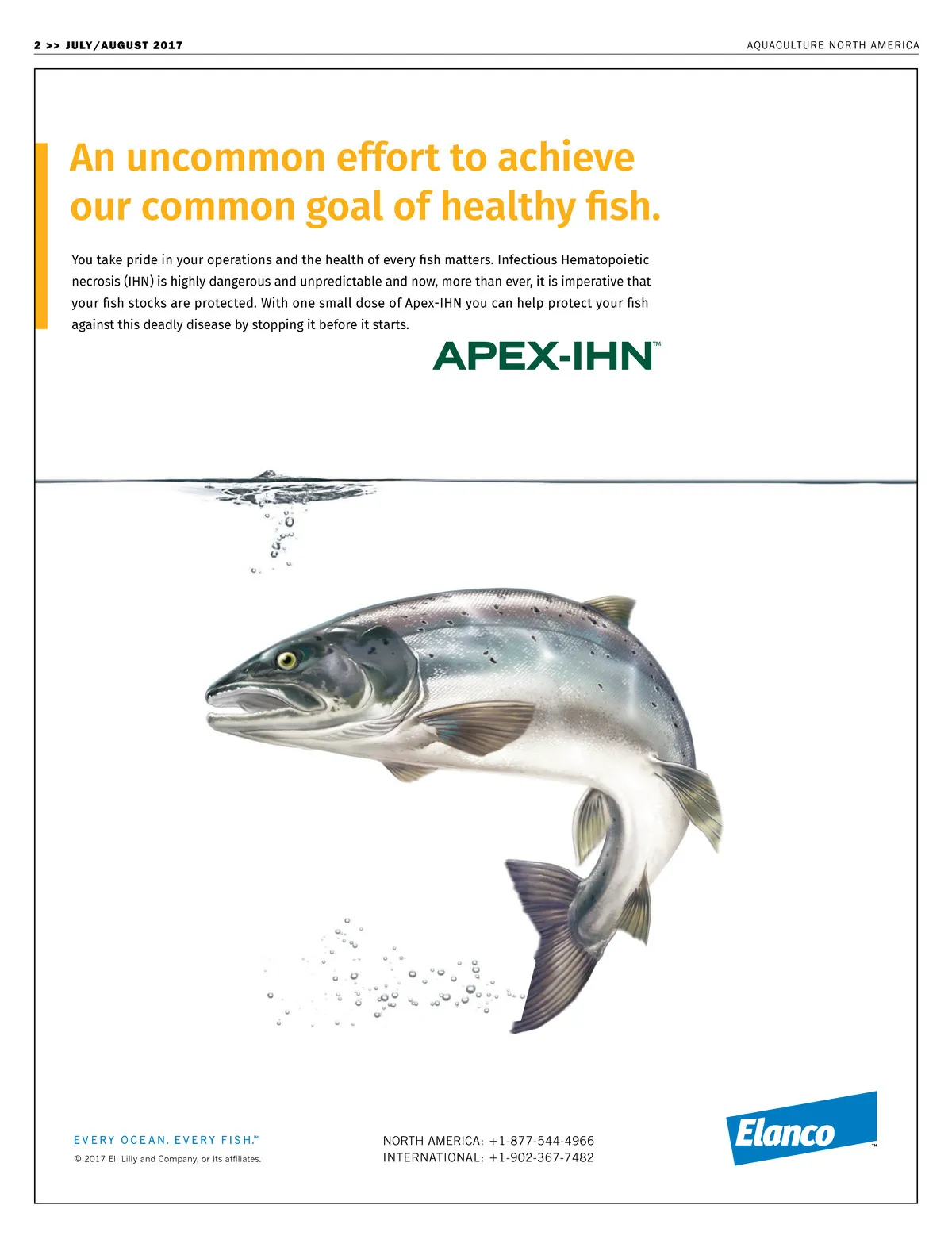 2 >> JULY/AUGUST 2017

AQUACULTURE NORTH AMERICA

An uncommon effort to achieve our common goal of healthy fish.

You take pride in your operations and the health of every fish matters. Infectious Hematopoietic necrosis (IHN) is highly dangerous and unpredictable and now, more than ever, it is imperative that your fish stocks are protected. With one small dose of Apex-IHN you can help protect your fish against this deadly disease by stopping it before it starts.

APEX-IHN™

EVERY OCEAN. EVERY FISH.™

© 2017 Eli Lilly and Company, or its affiliates.

NORTH AMERICA: +1-877-544-4966
INTERNATIONAL: +1-902-367-7482

Elanco™